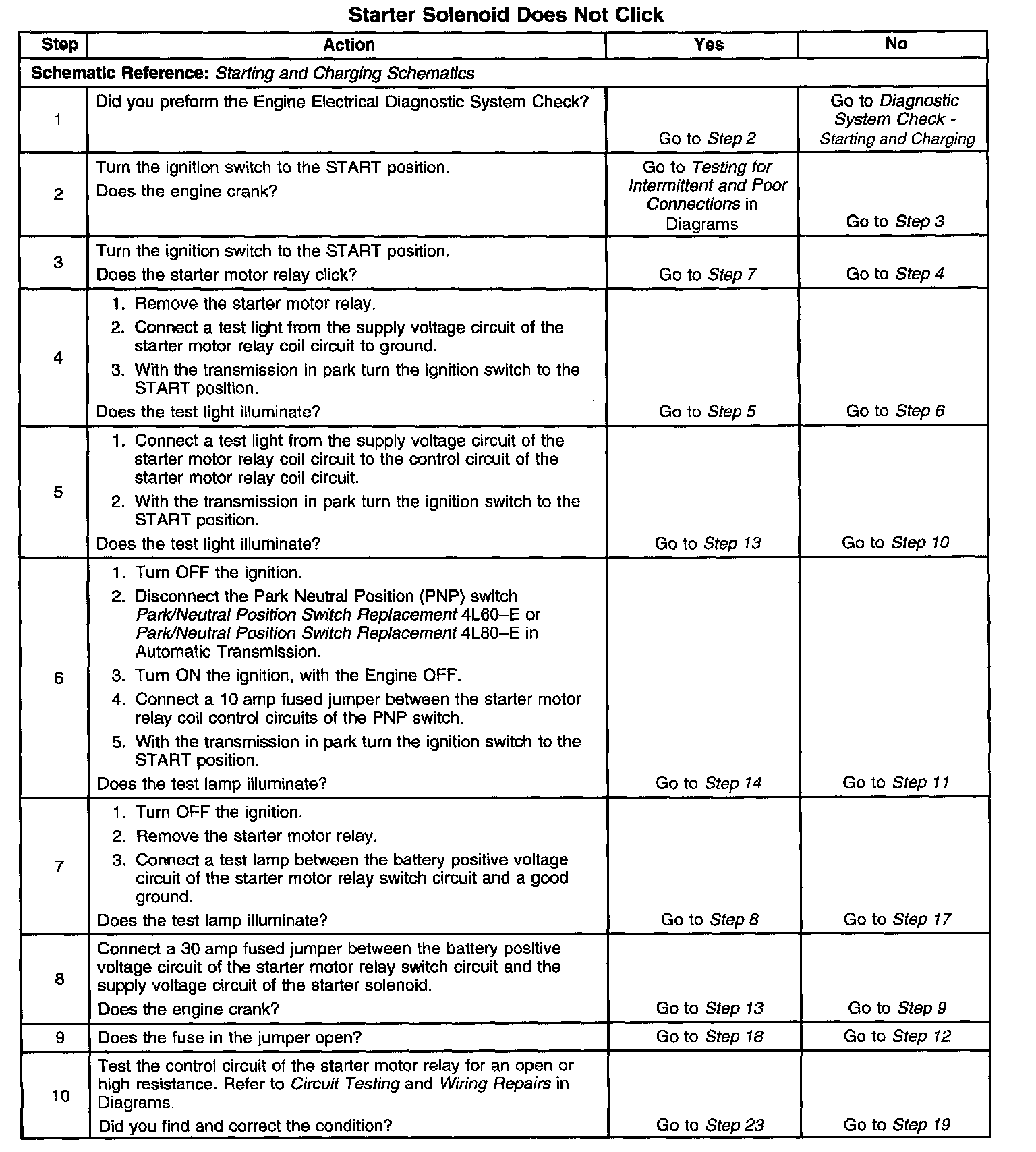 Starter Solenoid Does Not Click

| Step | Action | Yes | No |
|---|---|---|---|
| Schematic Reference: Starting and Charging Schematics | | | |
| 1 | Did you preform the Engine Electrical Diagnostic System Check? | Go to Step 2 | Go to Diagnostic System Check - Starting and Charging |
| 2 | Turn the ignition switch to the START position. Does the engine crank? | Go to Testing for Intermittent and Poor Connections in Diagrams | Go to Step 3 |
| 3 | Turn the ignition switch to the START position. Does the starter motor relay click? | Go to Step 7 | Go to Step 4 |
| 4 | 1. Remove the starter motor relay. 2. Connect a test light from the supply voltage circuit of the starter motor relay coil circuit to ground. 3. With the transmission in park turn the ignition switch to the START position. Does the test light illuminate? | Go to Step 5 | Go to Step 6 |
| 5 | 1. Connect a test light from the supply voltage circuit of the starter motor relay coil circuit to the control circuit of the starter motor relay coil circuit. 2. With the transmission in park turn the ignition switch to the START position. Does the test light illuminate? | Go to Step 13 | Go to Step 10 |
| 6 | 1. Turn OFF the ignition. 2. Disconnect the Park Neutral Position (PNP) switch Park/Neutral Position Switch Replacement 4L60–E or Park/Neutral Position Switch Replacement 4L80–E in Automatic Transmission. 3. Turn ON the ignition, with the Engine OFF. 4. Connect a 10 amp fused jumper between the starter motor relay coil control circuits of the PNP switch. 5. With the transmission in park turn the ignition switch to the START position. Does the test lamp illuminate? | Go to Step 14 | Go to Step 11 |
| 7 | 1. Turn OFF the ignition. 2. Remove the starter motor relay. 3. Connect a test lamp between the battery positive voltage circuit of the starter motor relay switch circuit and a good ground. Does the test lamp illuminate? | Go to Step 8 | Go to Step 17 |
| 8 | Connect a 30 amp fused jumper between the battery positive voltage circuit of the starter motor relay switch circuit and the supply voltage circuit of the starter solenoid. Does the engine crank? | Go to Step 13 | Go to Step 9 |
| 9 | Does the fuse in the jumper open? | Go to Step 18 | Go to Step 12 |
| 10 | Test the control circuit of the starter motor relay for an open or high resistance. Refer to Circuit Testing and Wiring Repairs in Diagrams. Did you find and correct the condition? | Go to Step 23 | Go to Step 19 |